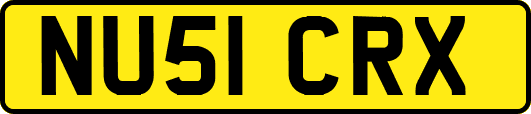 NU51 CRX